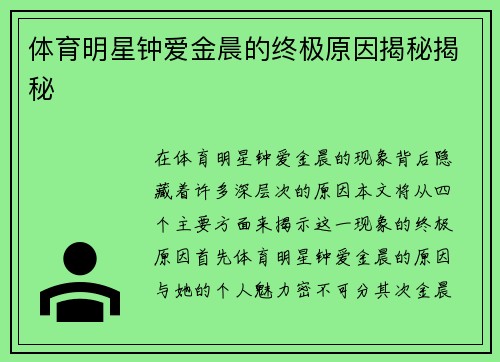 体育明星钟爱金晨的终极原因揭秘揭秘

在体育明星钟爱金晨的现象背后隐藏着许多深层次的原因本文将从四个主要方面来揭示这一现象的终极原因首先体育明星钟爱金晨的原因与她的个人魅力密不可分其次金晨